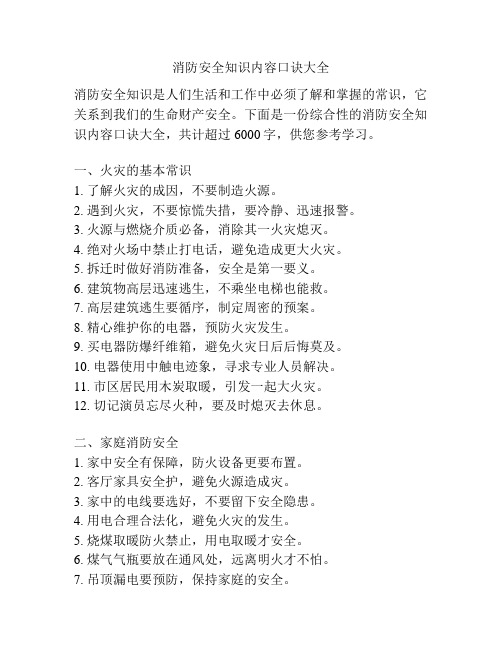 消防安全知识内容口诀大全

消防安全知识是人们生活和工作中必须了解和掌握的常识，它关系到我们的生命财产安全。下面是一份综合性的消防安全知识内容口诀大全，共计超过 6000 字，供您参考学习。

一、火灾的基本常识
1. 了解火灾的成因，不要制造火源。
2. 遇到火灾，不要惊慌失措，要冷静、迅速报警。
3. 火源与燃烧介质必备，消除其一火灾熄灭。
4. 绝对火场中禁止打电话，避免造成更大火灾。
5. 拆迁时做好消防准备，安全是第一要义。
6. 建筑物高层迅速逃生，不乘坐电梯也能救。
7. 高层建筑逃生要循序，制定周密的预案。
8. 精心维护你的电器，预防火灾发生。
9. 买电器防爆纤维箱，避免火灾日后后悔莫及。
10. 电器使用中触电迹象，寻求专业人员解决。
11. 市区居民用木炭取暖，引发一起大火灾。
12. 切记演员忘尽火种，要及时熄灭去休息。

二、家庭消防安全
1. 家中安全有保障，防火设备更要布置。
2. 客厅家具安全护，避免火源造成灾。
3. 家中的电线要选好，不要留下安全隐患。
4. 用电合理合法化，避免火灾的发生。
5. 烧煤取暖防火禁止，用电取暖才安全。
6. 煤气气瓶要放在通风处，远离明火才不怕。
7. 吊顶漏电要预防，保持家庭的安全。